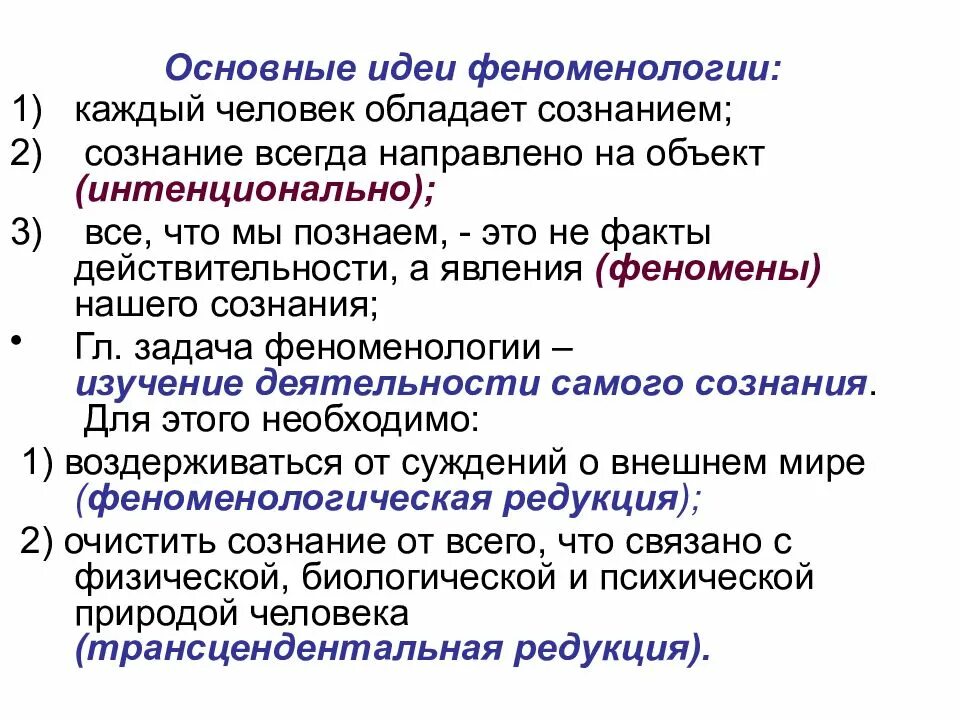 Основные идеи феноменологии:
1) каждый человек обладает сознанием;
2) сознание всегда направлено на объект (интенционально);
3) все, что мы познаем, - это не факты действительности, а явления (феномены) нашего сознания;
• Гл. задача феноменологии – изучение деятельности самого сознания. Для этого необходимо:
1) воздерживаться от суждений о внешнем мире (феноменологическая редукция);
2) очистить сознание от всего, что связано с физической, биологической и психической природой человека (трансцендентальная редукция).